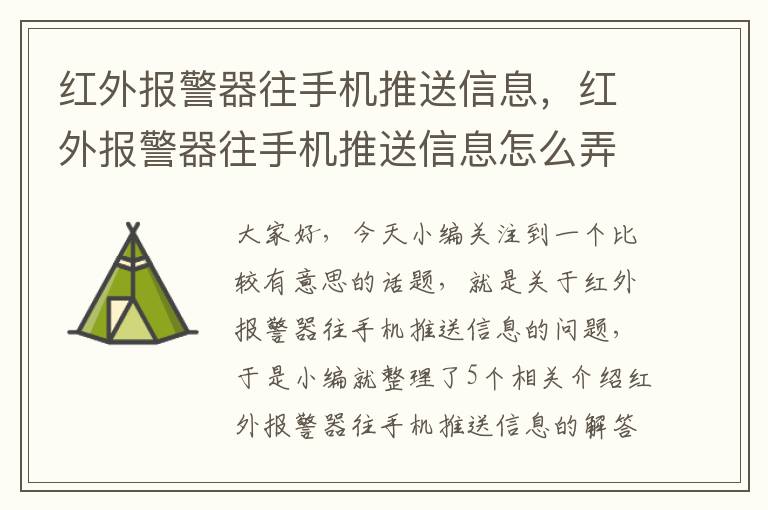 红外报警器往手机推送信息，红外报警器往手机推送信息怎么弄

大家好，今天小编关注到一个比较有意思的话题，就是关于红外报警器往手机推送信息的问题，于是小编就整理了5个相关介绍红外报警器往手机推送信息的解答